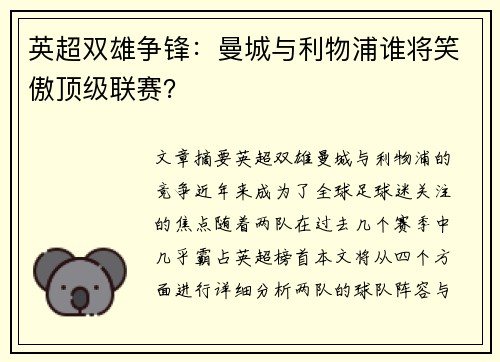 英超双雄争锋：曼城与利物浦谁将笑傲顶级联赛？

文章摘要英超双雄曼城与利物浦的竞争近年来成为了全球足球迷关注的焦点随着两队在过去几个赛季中几乎霸占英超榜首本文将从四个方面进行详细分析两队的球队阵容与